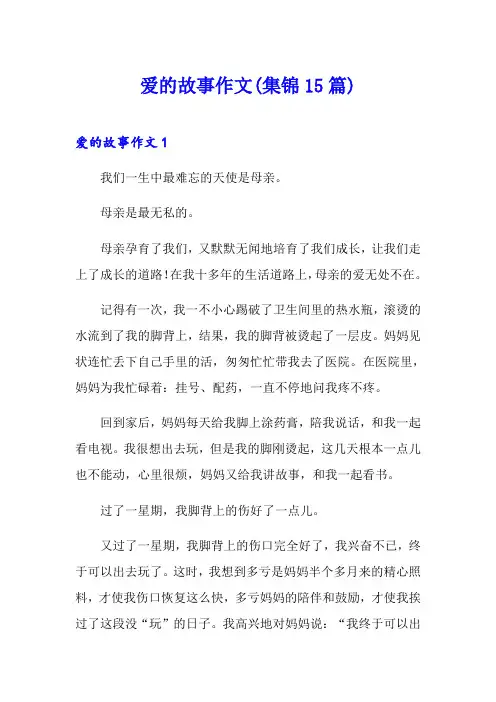 爱的故事作文(集锦15篇)

爱的故事作文1

我们一生中最难忘的天使是母亲。

母亲是最无私的。

母亲孕育了我们，又默默无闻地培育了我们成长，让我们走上了成长的道路!在我十多年的生活道路上，母亲的爱无处不在。

记得有一次，我一不小心踢破了卫生间里的热水瓶，滚烫的水流到了我的脚背上，结果，我的脚背被烫起了一层皮。妈妈见状连忙丢下自己手里的活，匆匆忙忙带我去了医院。在医院里，妈妈为我忙碌着：挂号、配药，一直不停地问我疼不疼。

回到家后，妈妈每天给我脚上涂药膏，陪我说话，和我一起看电视。我很想出去玩，但是我的脚刚烫起，这几天根本一点儿也不能动，心里很烦，妈妈又给我讲故事，和我一起看书。

过了一星期，我脚背上的伤好了一点儿。

又过了一星期，我脚背上的伤口完全好了，我兴奋不已，终于可以出去玩了。这时，我想到多亏是妈妈半个多月来的精心照料，才使我伤口恢复这么快，多亏妈妈的陪伴和鼓励，才使我挨过了这段没“玩”的日子。我高兴地对妈妈说：“我终于可以出